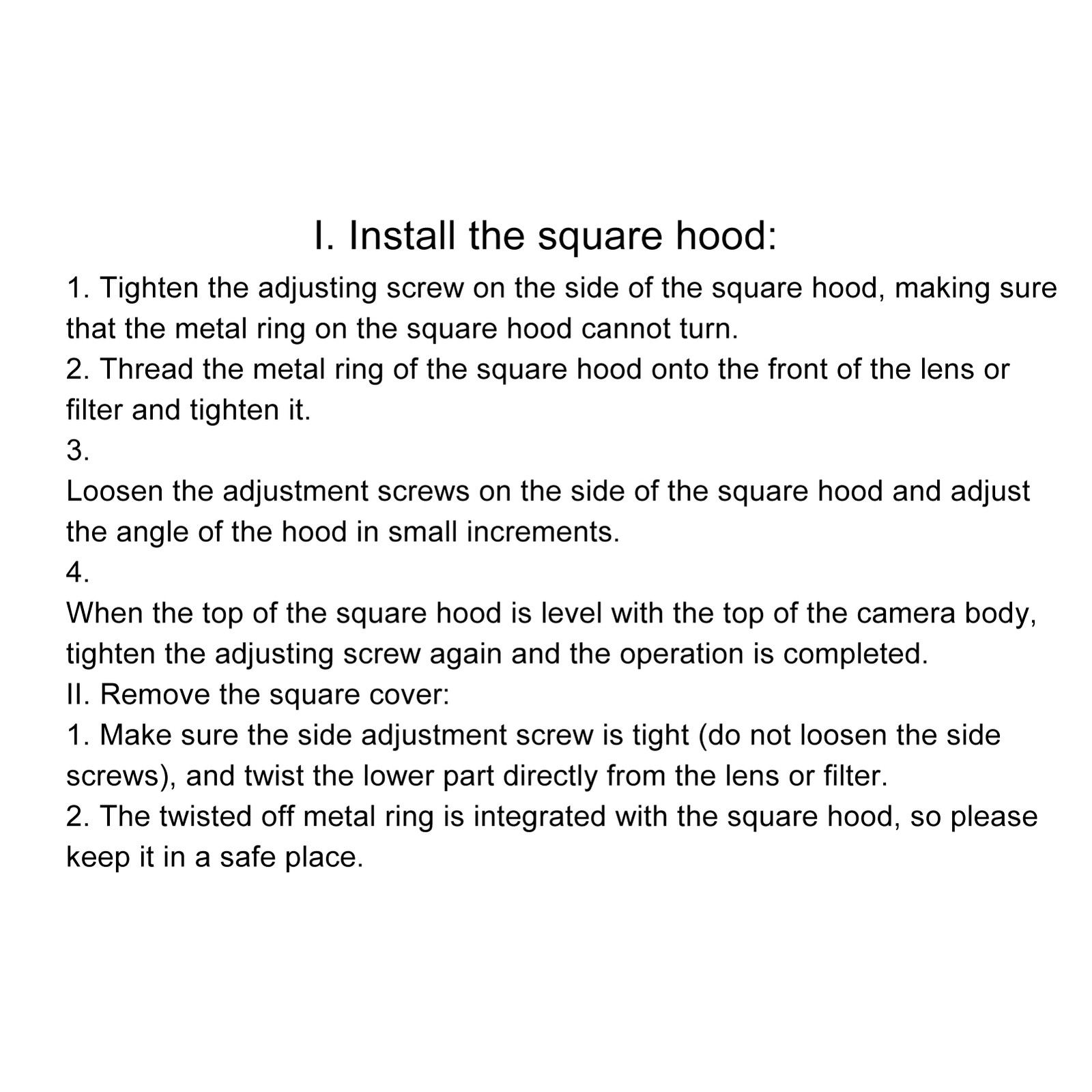 I. Install the square hood:

1. Tighten the adjusting screw on the side of the square hood, making sure that the metal ring on the square hood cannot turn.
2. Thread the metal ring of the square hood onto the front of the lens or filter and tighten it.
3.
Loosen the adjustment screws on the side of the square hood and adjust the angle of the hood in small increments.
4.
When the top of the square hood is level with the top of the camera body, tighten the adjusting screw again and the operation is completed.
II. Remove the square cover:
1. Make sure the side adjustment screw is tight (do not loosen the side screws), and twist the lower part directly from the lens or filter.
2. The twisted off metal ring is integrated with the square hood, so please keep it in a safe place.